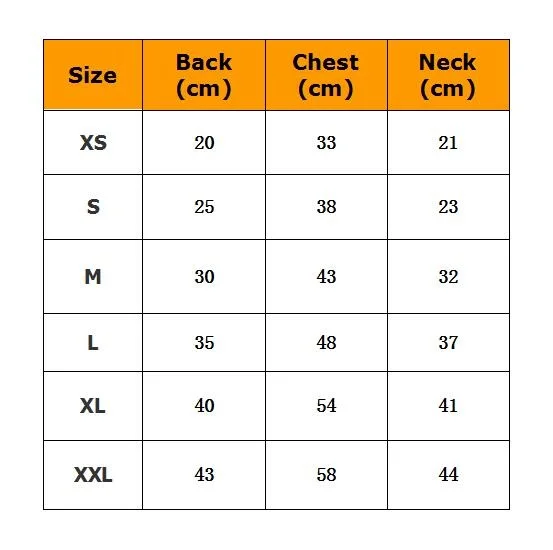 | Size | Back (cm) | Chest (cm) | Neck (cm) |
|---|---|---|---|
| XS | 20 | 33 | 21 |
| S | 25 | 38 | 23 |
| M | 30 | 43 | 32 |
| L | 35 | 48 | 37 |
| XL | 40 | 54 | 41 |
| XXL | 43 | 58 | 44 |